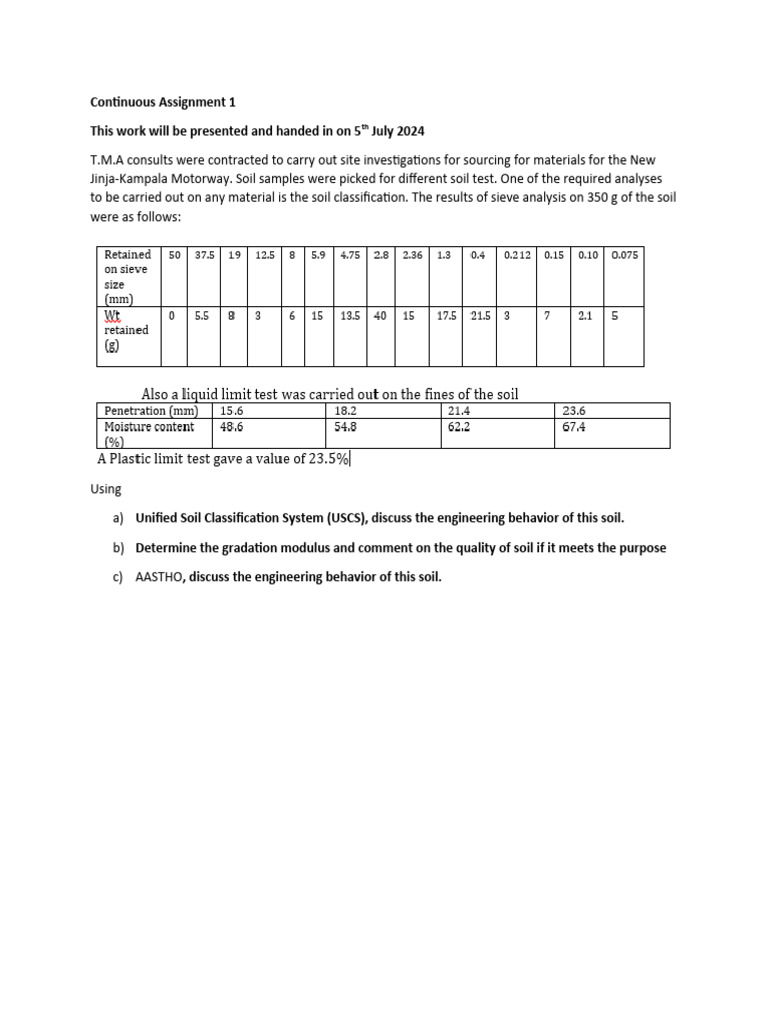 Continuous Assignment 1

This work will be presented and handed in on 5$^{th}$ July 2024

T.M.A consults were contracted to carry out site investigations for sourcing for materials for the New Jinja-Kampala Motorway. Soil samples were picked for different soil test. One of the required analyses to be carried out on any material is the soil classification. The results of sieve analysis on 350 g of the soil were as follows:

| Retained on sieve size (mm) | 50 | 37.5 | 19 | 12.5 | 8 | 5.9 | 4.75 | 2.8 | 2.36 | 1.3 | 0.4 | 0.212 | 0.15 | 0.10 | 0.075 |
|---|---|---|---|---|---|---|---|---|---|---|---|---|---|---|---|
| Wt retained (g) | 0 | 5.5 | 8 | 3 | 6 | 15 | 13.5 | 40 | 15 | 17.5 | 21.5 | 3 | 7 | 2.1 | 5 |

Also a liquid limit test was carried out on the fines of the soil

| Penetration (mm) | 15.6 | 18.2 | 21.4 | 23.6 |
|---|---|---|---|---|
| Moisture content (%) | 48.6 | 54.8 | 62.2 | 67.4 |

A Plastic limit test gave a value of 23.5%

Using

a) Unified Soil Classification System (USCS), discuss the engineering behavior of this soil.

b) Determine the gradation modulus and comment on the quality of soil if it meets the purpose

c) AASTHO, discuss the engineering behavior of this soil.